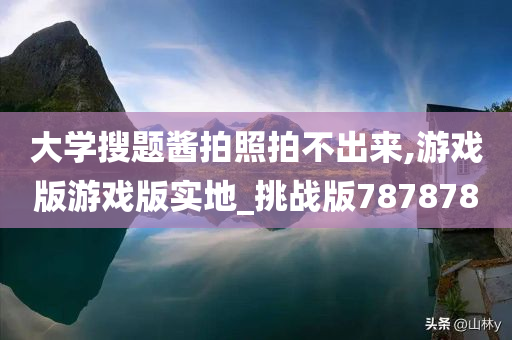 大学搜题酱拍照拍不出来,游戏版游戏版实地_挑战版787878

头条 @山林y